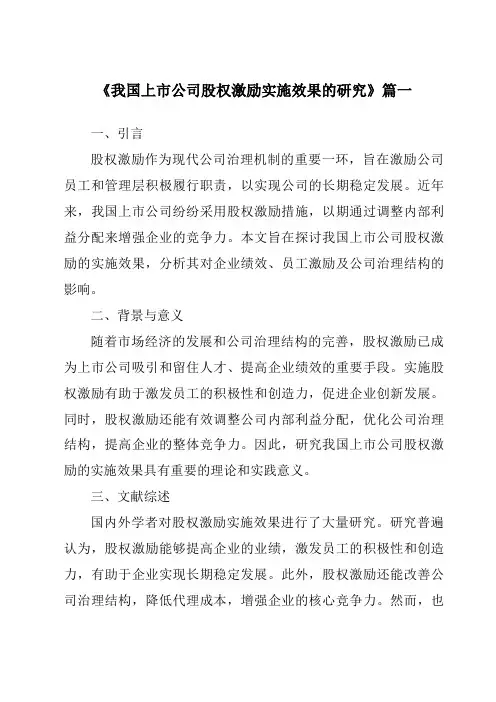 《我国上市公司股权激励实施效果的研究》篇一

一、引言

股权激励作为现代公司治理机制的重要一环，旨在激励公司员工和管理层积极履行职责，以实现公司的长期稳定发展。近年来，我国上市公司纷纷采用股权激励措施，以期通过调整内部利益分配来增强企业的竞争力。本文旨在探讨我国上市公司股权激励的实施效果，分析其对企业绩效、员工激励及公司治理结构的影响。

二、背景与意义

随着市场经济的发展和公司治理结构的完善，股权激励已成为上市公司吸引和留住人才、提高企业绩效的重要手段。实施股权激励有助于激发员工的积极性和创造力，促进企业创新发展。同时，股权激励还能有效调整公司内部利益分配，优化公司治理结构，提高企业的整体竞争力。因此，研究我国上市公司股权激励的实施效果具有重要的理论和实践意义。

三、文献综述

国内外学者对股权激励实施效果进行了大量研究。研究普遍认为，股权激励能够提高企业的业绩，激发员工的积极性和创造力，有助于企业实现长期稳定发展。此外，股权激励还能改善公司治理结构，降低代理成本，增强企业的核心竞争力。然而，也